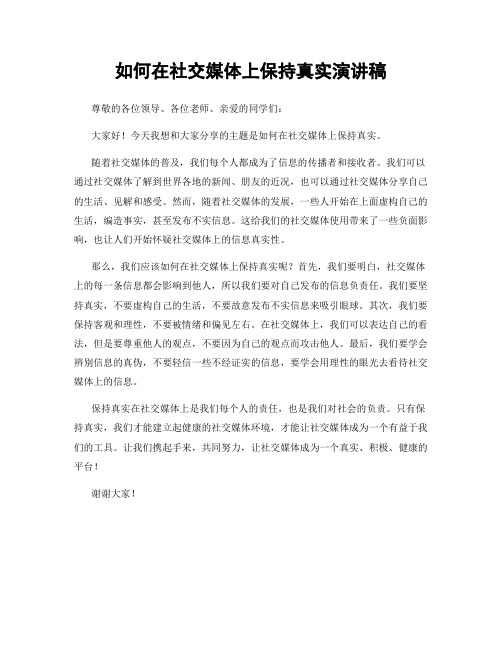 如何在社交媒体上保持真实演讲稿

尊敬的各位领导、各位老师、亲爱的同学们：

大家好！今天我想和大家分享的主题是如何在社交媒体上保持真实。

随着社交媒体的普及，我们每个人都成为了信息的传播者和接收者。我们可以通过社交媒体了解到世界各地的新闻、朋友的近况，也可以通过社交媒体分享自己的生活、见解和感受。然而，随着社交媒体的发展，一些人开始在上面虚构自己的生活，编造事实，甚至发布不实信息。这给我们的社交媒体使用带来了一些负面影响，也让人们开始怀疑社交媒体上的信息真实性。

那么，我们应该如何在社交媒体上保持真实呢？首先，我们要明白，社交媒体上的每一条信息都会影响到他人，所以我们要对自己发布的信息负责任。我们要坚持真实，不要虚构自己的生活，不要故意发布不实信息来吸引眼球。其次，我们要保持客观和理性，不要被情绪和偏见左右。在社交媒体上，我们可以表达自己的看法，但是要尊重他人的观点，不要因为自己的观点而攻击他人。最后，我们要学会辨别信息的真伪，不要轻信一些不经证实的信息，要学会用理性的眼光去看待社交媒体上的信息。

保持真实在社交媒体上是我们每个人的责任，也是我们对社会的负责。只有保持真实，我们才能建立起健康的社交媒体环境，才能让社交媒体成为一个有益于我们的工具。让我们携起手来，共同努力，让社交媒体成为一个真实、积极、健康的平台！

谢谢大家！